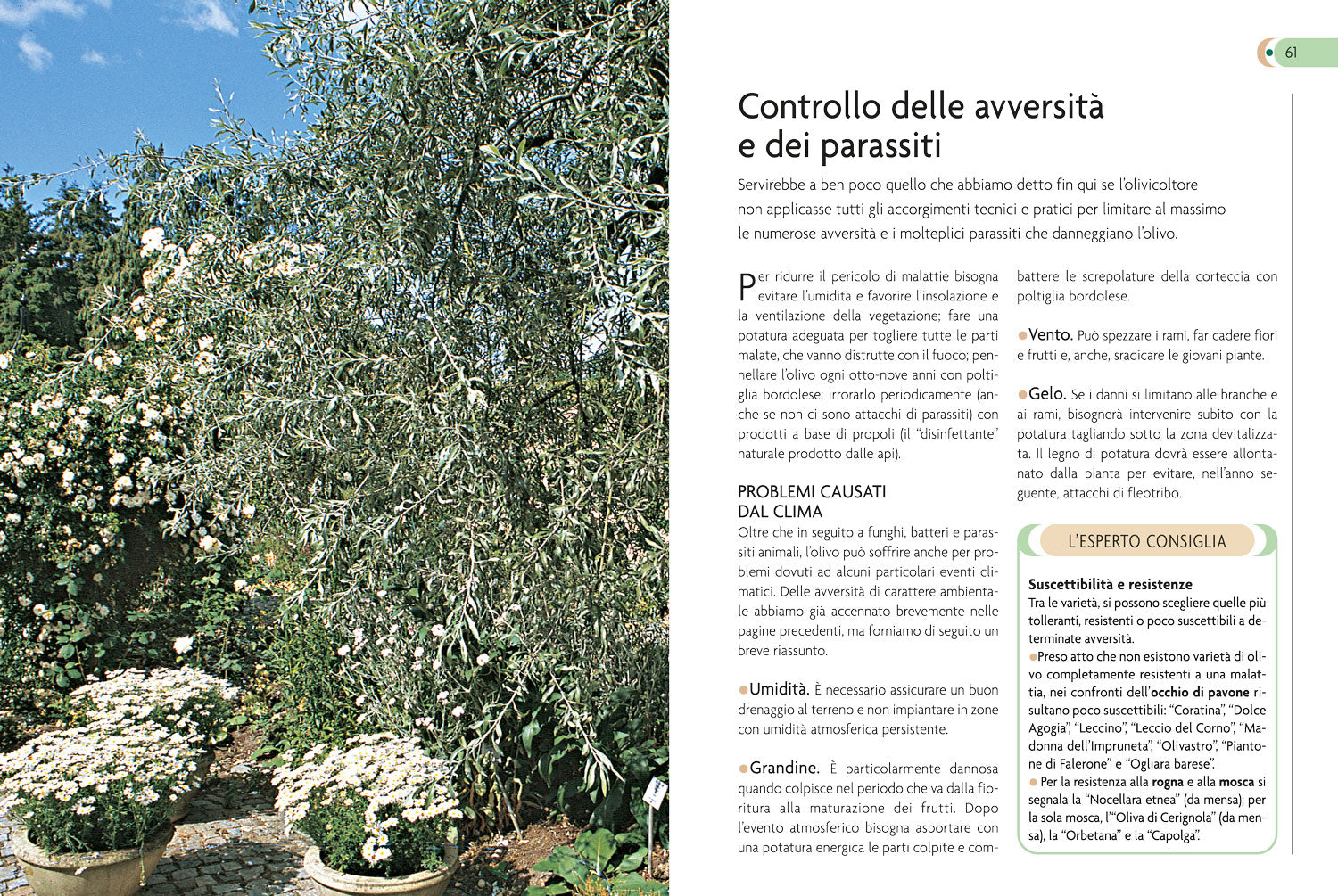 61

Controllo delle avversità e dei parassiti

Servirebbe a ben poco quello che abbiamo detto fin qui se l'olivicoltore non applicasse tutti gli accorgimenti tecnici e pratici per limitare al massimo le numerose avversità e i molteplici parassiti che danneggiano l'olivo.

Per ridurre il pericolo di malattie bisogna evitare l'umidità e favorire l'insolazione e la ventilazione della vegetazione; fare una potatura adeguata per togliere tutte le parti malate, che vanno distrutte con il fuoco; pennellare l'olivo ogni otto-nove anni con poltiglia bordolese; irrorarlo periodicamente (anche se non ci sono attacchi di parassiti) con prodotti a base di propoli (il "disinfettante" naturale prodotto dalle api).

PROBLEMI CAUSATI DAL CLIMA
Oltre che in seguito a funghi, batteri e parassiti animali, l'olivo può soffrire anche per problemi dovuti ad alcuni particolari eventi climatici. Delle avversità di carattere ambientale abbiamo già accennato brevemente nelle pagine precedenti, ma forniamo di seguito un breve riassunto.

Umidità. È necessario assicurare un buon drenaggio al terreno e non impiantare in zone con umidità atmosferica persistente.

Grandine. È particolarmente dannosa quando colpisce nel periodo che va dalla fioritura alla maturazione dei frutti. Dopo l'evento atmosferico bisogna asportare con una potatura energica le parti colpite e combattere le screpolature della corteccia con poltiglia bordolese.

Vento. Può spezzare i rami, far cadere fiori e frutti e, anche, sradicare le giovani piante.

Gelo. Se i danni si limitano alle branche e ai rami, bisognerà intervenire subito con la potatura tagliando sotto la zona devitalizzata. Il legno di potatura dovrà essere allontanato dalla pianta per evitare, nell'anno seguente, attacchi di fleotribo.

L'ESPERTO CONSIGLIA

Suscettibilità e resistenze
Tra le varietà, si possono scegliere quelle più tolleranti, resistenti o poco suscettibili a determinate avversità.
Preso atto che non esistono varietà di olivo completamente resistenti a una malattia, nei confronti dell'occhio di pavone risultano poco suscettibili: "Coratina", "Dolce Agogia", "Leccino", "Leccio del Corno", "Madonna dell'Impruneta", "Olivastro", "Piantone di Falerone" e "Ogliara barese".
Per la resistenza alla rogna e alla mosca si segnala la "Nocellara etnea" (da mensa); per la sola mosca, l'"Oliva di Cerignola" (da mensa), la "Orbetana" e la "Capolga".